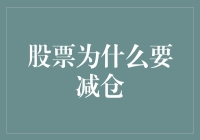 股票为什么要减仓